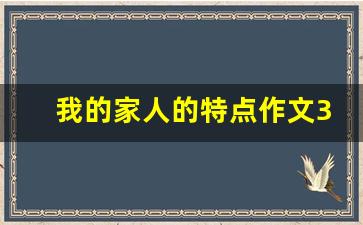 我的家人的特点作文3